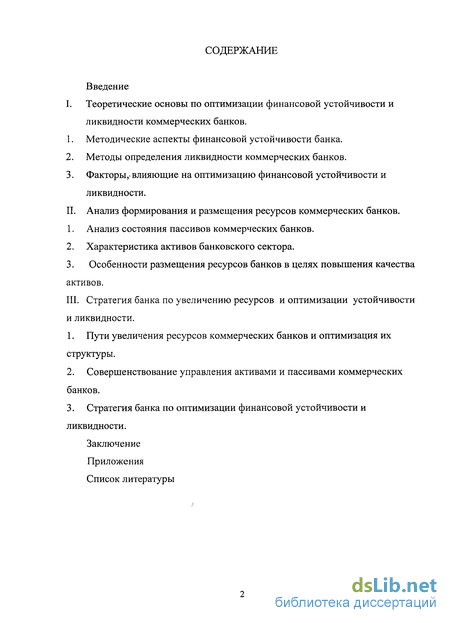 СОДЕРЖАНИЕ

Введение

I. Теоретические основы по оптимизации финансовой устойчивости и ликвидности коммерческих банков.

1. Методические аспекты финансовой устойчивости банка.

2. Методы определения ликвидности коммерческих банков.

3. Факторы, влияющие на оптимизацию финансовой устойчивости и ликвидности.

II. Анализ формирования и размещения ресурсов коммерческих банков.

1. Анализ состояния пассивов коммерческих банков.

2. Характеристика активов банковского сектора.

3. Особенности размещения ресурсов банков в целях повышения качества активов.

III. Стратегия банка по увеличению ресурсов и оптимизации устойчивости и ликвидности.

1. Пути увеличения ресурсов коммерческих банков и оптимизация их структуры.

2. Совершенствование управления активами и пассивами коммерческих банков.

3. Стратегия банка по оптимизации финансовой устойчивости и ликвидности.

Заключение

Приложения

Список литературы

2

dsLib.net
библиотека диссертаций